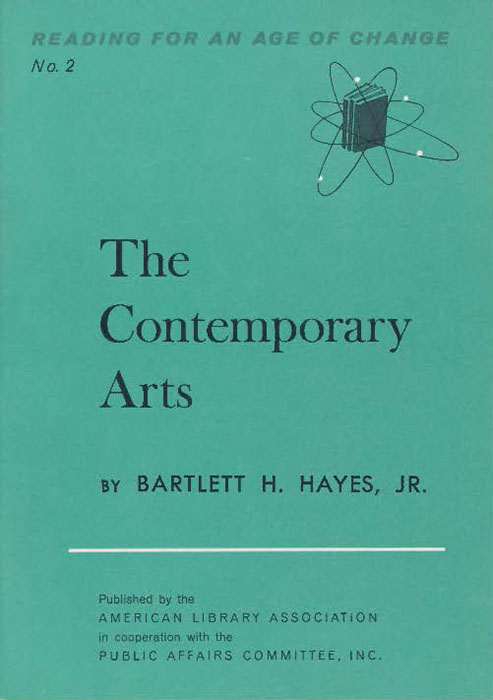 READING FOR AN AGE OF CHANGE
No. 2

The Contemporary Arts

BY BARTLETT H. HAYES, JR.

Published by the
AMERICAN LIBRARY ASSOCIATION
in cooperation with the
PUBLIC AFFAIRS COMMITTEE, INC.